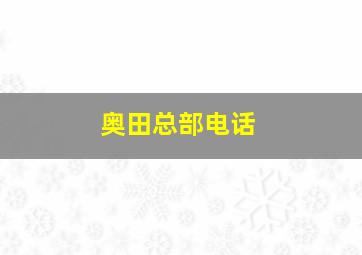 奥田总部电话